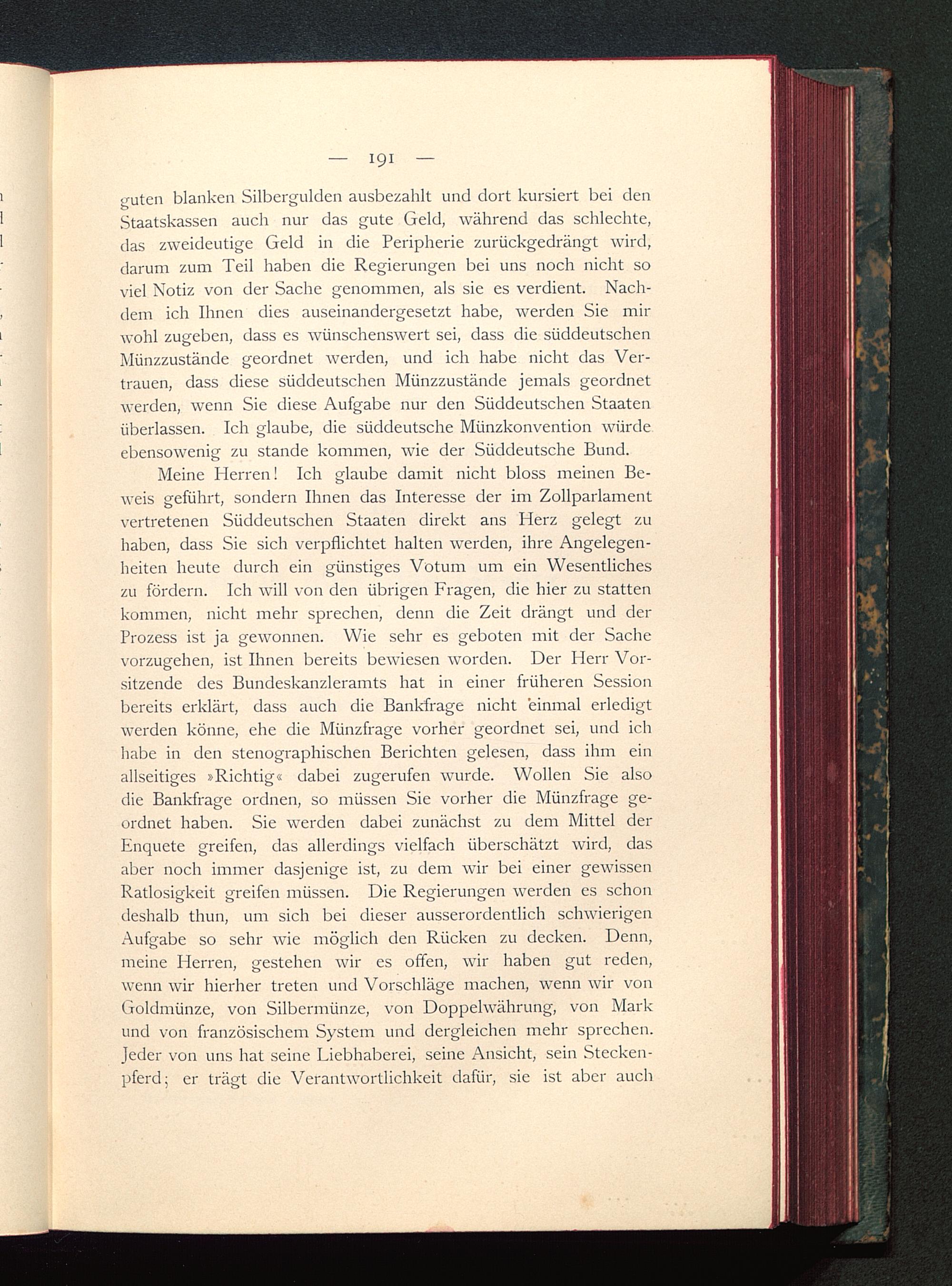 — 191 —

guten blanken Silbergulden ausbezahlt und dort kursiert bei den Staatskassen auch nur das gute Geld, während das schlechte, das zweideutige Geld in die Peripherie zurückgedrängt wird, darum zum Teil haben die Regierungen bei uns noch nicht so viel Notiz von der Sache genommen, als sie es verdient. Nachdem ich Ihnen dies auseinandergesetzt habe, werden Sie mir wohl zugeben, dass es wünschenswert sei, dass die süddeutschen Münzzustände geordnet werden, und ich habe nicht das Vertrauen, dass diese süddeutschen Münzzustände jemals geordnet werden, wenn Sie diese Aufgabe nur den Süddeutschen Staaten überlassen. Ich glaube, die süddeutsche Münzkonvention würde ebensowenig zu stande kommen, wie der Süddeutsche Bund.

Meine Herren! Ich glaube damit nicht bloss meinen Beweis geführt, sondern Ihnen das Interesse der im Zollparlament vertretenen Süddeutschen Staaten direkt ans Herz gelegt zu haben, dass Sie sich verpflichtet halten werden, ihre Angelegenheiten heute durch ein günstiges Votum um ein Wesentliches zu fördern. Ich will von den übrigen Fragen, die hier zu statten kommen, nicht mehr sprechen, denn die Zeit drängt und der Prozess ist ja gewonnen. Wie sehr es geboten mit der Sache vorzugehen, ist Ihnen bereits bewiesen worden. Der Herr Vorsitzende des Bundeskanzleramts hat in einer früheren Session bereits erklärt, dass auch die Bankfrage nicht einmal erledigt werden könne, ehe die Münzfrage vorher geordnet sei, und ich habe in den stenographischen Berichten gelesen, dass ihm ein allseitiges »Richtig« dabei zugerufen wurde. Wollen Sie also die Bankfrage ordnen, so müssen Sie vorher die Münzfrage geordnet haben. Sie werden dabei zunächst zu dem Mittel der Enquete greifen, das allerdings vielfach überschätzt wird, das aber noch immer dasjenige ist, zu dem wir bei einer gewissen Ratlosigkeit greifen müssen. Die Regierungen werden es schon deshalb thun, um sich bei dieser ausserordentlich schwierigen Aufgabe so sehr wie möglich den Rücken zu decken. Denn, meine Herren, gestehen wir es offen, wir haben gut reden, wenn wir hierher treten und Vorschläge machen, wenn wir von Goldmünze, von Silbermünze, von Doppelwährung, von Mark und von französischem System und dergleichen mehr sprechen. Jeder von uns hat seine Liebhaberei, seine Ansicht, sein Steckenpferd; er trägt die Verantwortlichkeit dafür, sie ist aber auch